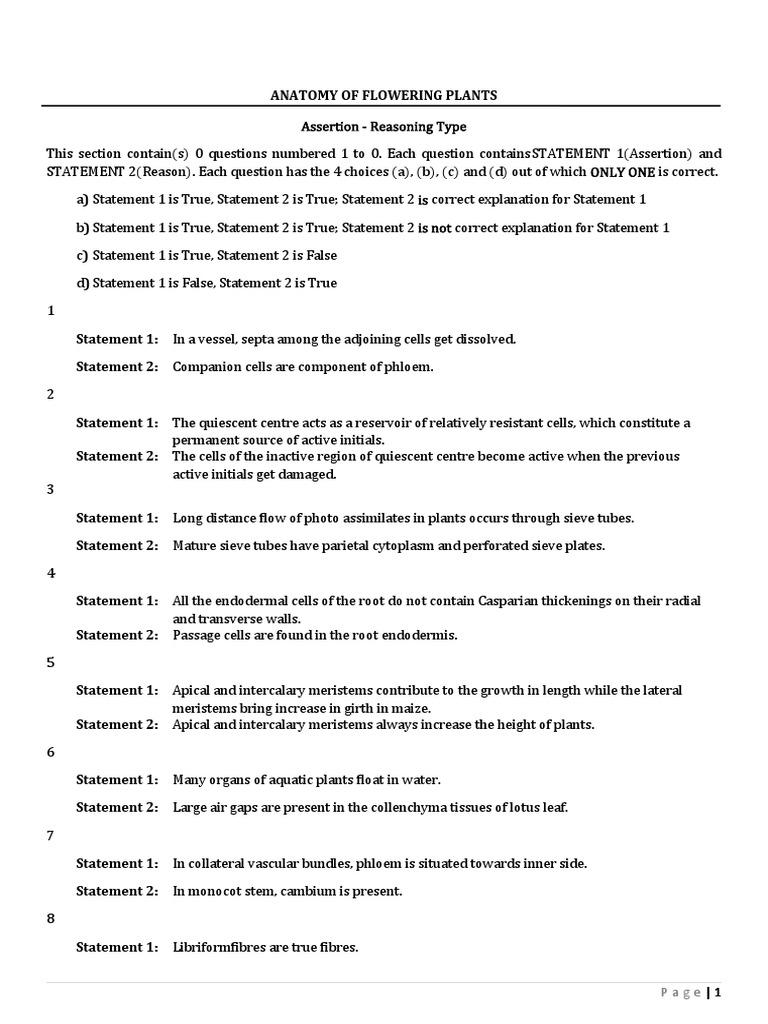 ANATOMY OF FLOWERING PLANTS

Assertion - Reasoning Type

This section contain(s) 0 questions numbered 1 to 0. Each question contains STATEMENT 1(Assertion) and STATEMENT 2(Reason). Each question has the 4 choices (a), (b), (c) and (d) out of which ONLY ONE is correct.

a) Statement 1 is True, Statement 2 is True; Statement 2 is correct explanation for Statement 1

b) Statement 1 is True, Statement 2 is True; Statement 2 is not correct explanation for Statement 1

c) Statement 1 is True, Statement 2 is False

d) Statement 1 is False, Statement 2 is True

1

Statement 1: In a vessel, septa among the adjoining cells get dissolved.

Statement 2: Companion cells are component of phloem.

2

Statement 1: The quiescent centre acts as a reservoir of relatively resistant cells, which constitute a permanent source of active initials.

Statement 2: The cells of the inactive region of quiescent centre become active when the previous active initials get damaged.

3

Statement 1: Long distance flow of photo assimilates in plants occurs through sieve tubes.

Statement 2: Mature sieve tubes have parietal cytoplasm and perforated sieve plates.

4

Statement 1: All the endodermal cells of the root do not contain Casparian thickenings on their radial and transverse walls.

Statement 2: Passage cells are found in the root endodermis.

5

Statement 1: Apical and intercalary meristems contribute to the growth in length while the lateral meristems bring increase in girth in maize.

Statement 2: Apical and intercalary meristems always increase the height of plants.

6

Statement 1: Many organs of aquatic plants float in water.

Statement 2: Large air gaps are present in the collenchyma tissues of lotus leaf.

7

Statement 1: In collateral vascular bundles, phloem is situated towards inner side.

Statement 2: In monocot stem, cambium is present.

8

Statement 1: Libriformfibres are true fibres.

Page | 1